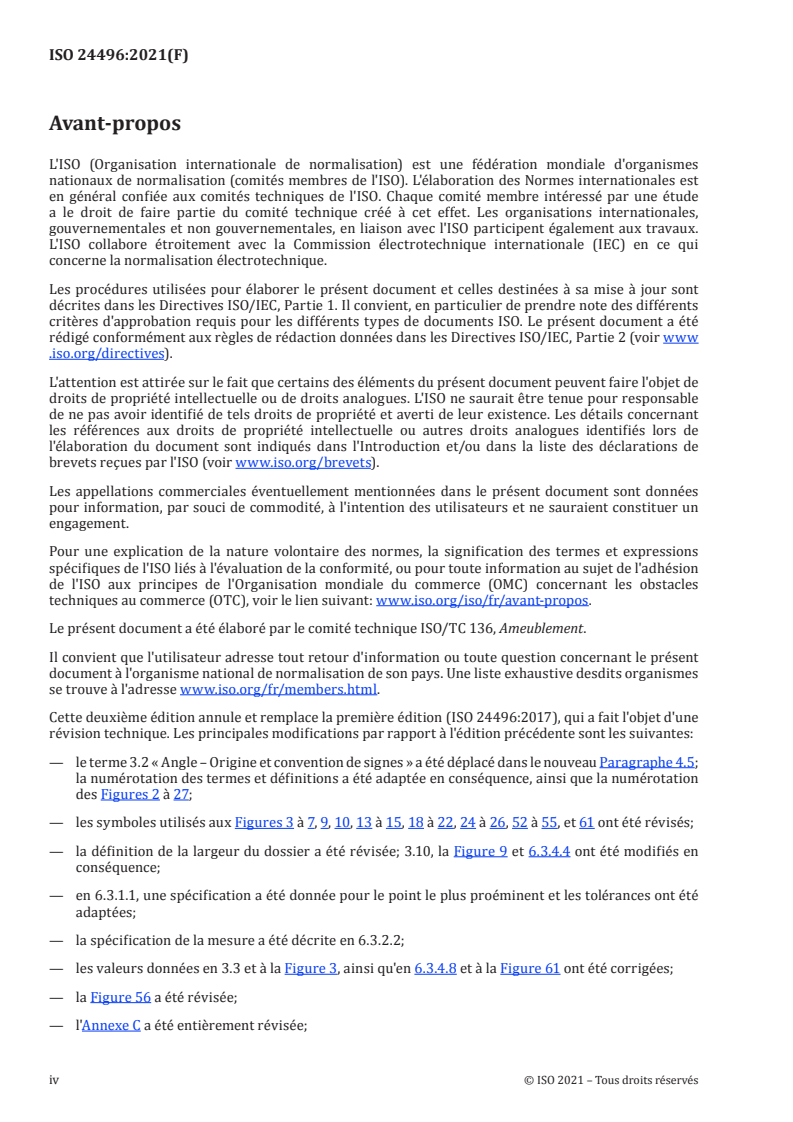 ISO 24496:2021(F)

Avant-propos

L'ISO (Organisation internationale de normalisation) est une fédération mondiale d'organismes nationaux de normalisation (comités membres de l'ISO). L'élaboration des Normes internationales est en général confiée aux comités techniques de l'ISO. Chaque comité membre intéressé par une étude a le droit de faire partie du comité technique créé à cet effet. Les organisations internationales, gouvernementales et non gouvernementales, en liaison avec l'ISO participent également aux travaux. L'ISO collabore étroitement avec la Commission électrotechnique internationale (IEC) en ce qui concerne la normalisation électrotechnique.

Les procédures utilisées pour élaborer le présent document et celles destinées à sa mise à jour sont décrites dans les Directives ISO/IEC, Partie 1. Il convient, en particulier de prendre note des différents critères d'approbation requis pour les différents types de documents ISO. Le présent document a été rédigé conformément aux règles de rédaction données dans les Directives ISO/IEC, Partie 2 (voir www.iso.org/directives).

L'attention est attirée sur le fait que certains des éléments du présent document peuvent faire l'objet de droits de propriété intellectuelle ou de droits analogues. L'ISO ne saurait être tenue pour responsable de ne pas avoir identifié de tels droits de propriété et averti de leur existence. Les détails concernant les références aux droits de propriété intellectuelle ou autres droits analogues identifiés lors de l'élaboration du document sont indiqués dans l'Introduction et/ou dans la liste des déclarations de brevets reçues par l'ISO (voir www.iso.org/brevets).

Les appellations commerciales éventuellement mentionnées dans le présent document sont données pour information, par souci de commodité, à l'intention des utilisateurs et ne sauraient constituer un engagement.

Pour une explication de la nature volontaire des normes, la signification des termes et expressions spécifiques de l'ISO liés à l'évaluation de la conformité, ou pour toute information au sujet de l'adhésion de l'ISO aux principes de l'Organisation mondiale du commerce (OMC) concernant les obstacles techniques au commerce (OTC), voir le lien suivant: www.iso.org/iso/fr/avant-propos.

Le présent document a été élaboré par le comité technique ISO/TC 136, Ameublement.

Il convient que l'utilisateur adresse tout retour d'information ou toute question concernant le présent document à l'organisme national de normalisation de son pays. Une liste exhaustive desdits organismes se trouve à l'adresse www.iso.org/fr/members.html.

Cette deuxième édition annule et remplace la première édition (ISO 24496:2017), qui a fait l'objet d'une révision technique. Les principales modifications par rapport à l'édition précédente sont les suivantes:

— le terme 3.2 « Angle – Origine et convention de signes » a été déplacé dans le nouveau Paragraphe 4.5; la numérotation des termes et définitions a été adaptée en conséquence, ainsi que la numérotation des Figures 2 à 27;

— les symboles utilisés aux Figures 3 à 7, 9, 10, 13 à 15, 18 à 22, 24 à 26, 52 à 55, et 61 ont été révisés;

— la définition de la largeur du dossier a été révisée; 3.10, la Figure 9 et 6.3.4.4 ont été modifiés en conséquence;

— en 6.3.1.1, une spécification a été donnée pour le point le plus proéminent et les tolérances ont été adaptées;

— la spécification de la mesure a été décrite en 6.3.2.2;

— les valeurs données en 3.3 et à la Figure 3, ainsi qu'en 6.3.4.8 et à la Figure 61 ont été corrigées;

— la Figure 56 a été révisée;

— l'Annexe C a été entièrement révisée;

iv © ISO 2021 – Tous droits réservés